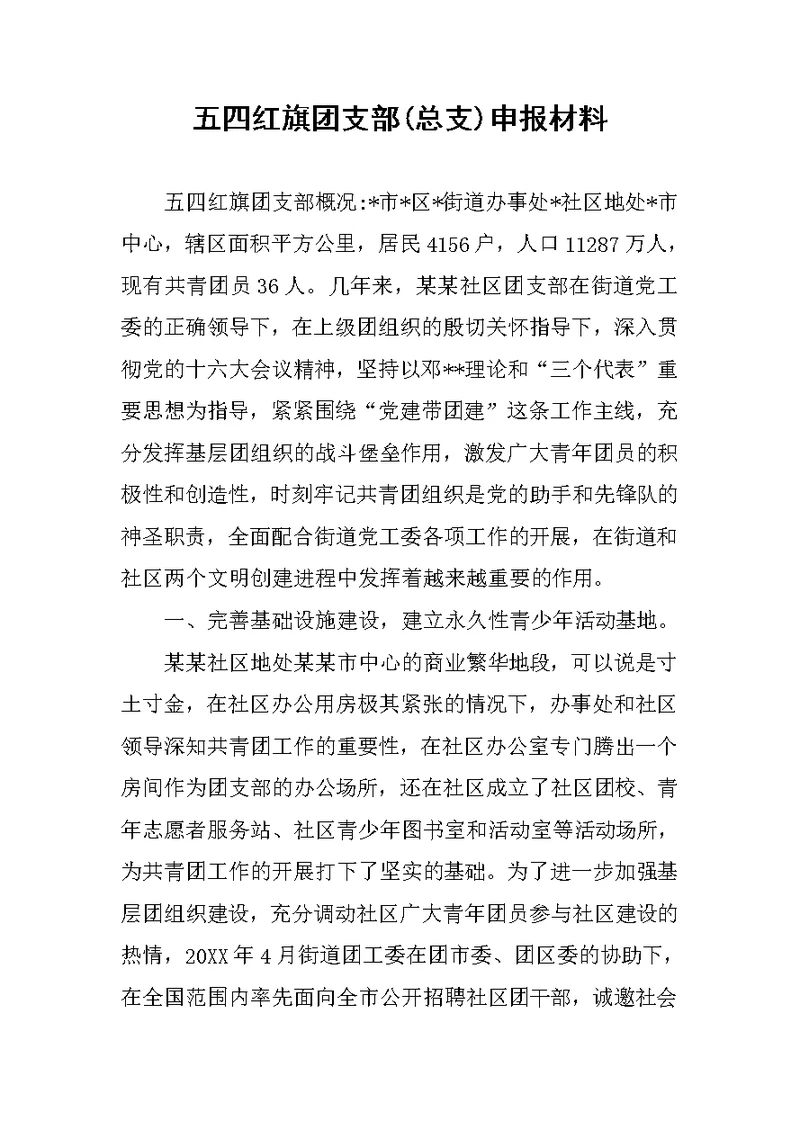 五四红旗团支部(总支)申报材料

五四红旗团支部概况:*市*区*街道办事处*社区地处*市中心，辖区面积平方公里，居民4156户，人口11287万人，现有共青团员36人。几年来，某某社区团支部在街道党工委的正确领导下，在上级团组织的殷切关怀指导下，深入贯彻党的十六大会议精神，坚持以邓**理论和“三个代表”重要思想为指导，紧紧围绕“党建带团建”这条工作主线，充分发挥基层团组织的战斗堡垒作用，激发广大青年团员的积极性和创造性，时刻牢记共青团组织是党的助手和先锋队的神圣职责，全面配合街道党工委各项工作的开展，在街道和社区两个文明创建进程中发挥着越来越重要的作用。

一、完善基础设施建设，建立永久性青少年活动基地。

某某社区地处某某市中心的商业繁华地段，可以说是寸土寸金，在社区办公用房极其紧张的情况下，办事处和社区领导深知共青团工作的重要性，在社区办公室专门腾出一个房间作为团支部的办公场所，还在社区成立了社区团校、青年志愿者服务站、社区青少年图书室和活动室等活动场所，为共青团工作的开展打下了坚实的基础。为了进一步加强基层团组织建设，充分调动社区广大青年团员参与社区建设的热情，20XX年4月街道团工委在团市委、团区委的协助下，在全国范围内率先面向全市公开招聘社区团干部，诚邀社会